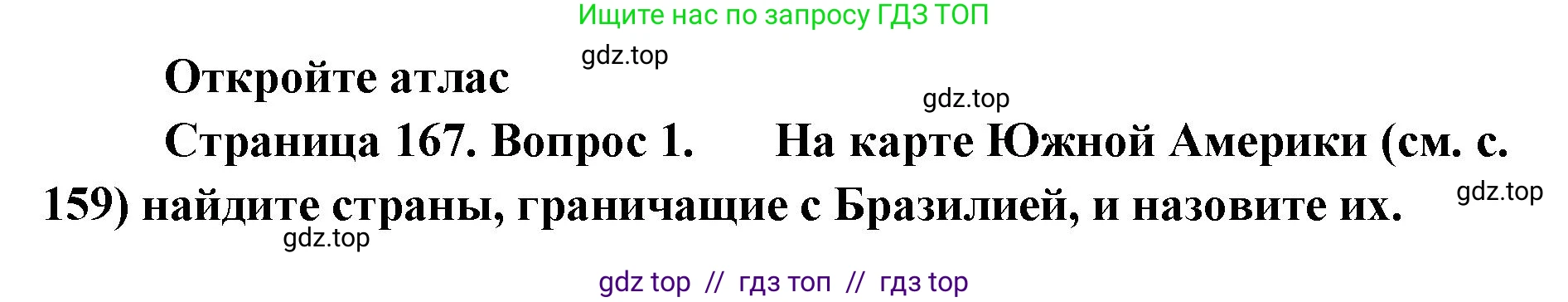 Ищите нас по запросу ГДЗ ТОП

gdz.top

Откройте атлас

gdz.top

Страница 167. Вопрос 1. На карте Южной Америки (см. с. 159) найдите страны, граничащие с Бразилией, и назовите их.

gdz.top

gdz.top

gdz top // гдз топ // гдз top